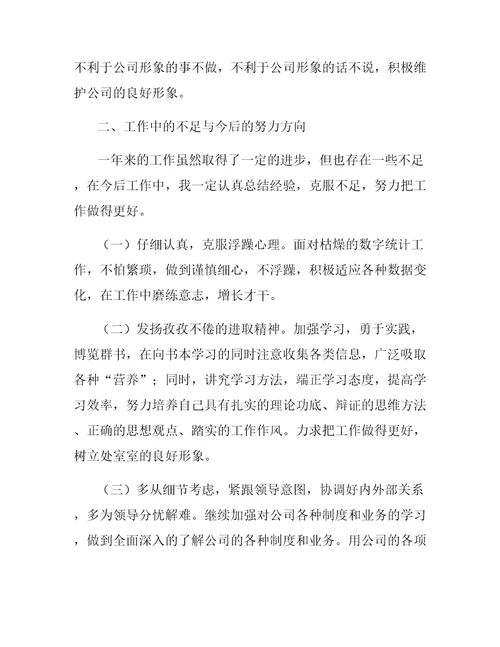 不利于公司形象的事不做，不利于公司形象的话不说，积极维护公司的良好形象。

二、工作中的不足与今后的努力方向

一年来的工作虽然取得了一定的进步，但也存在一些不足，在今后工作中，我一定认真总结经验，克服不足，努力把工作做得更好。

（一）仔细认真，克服浮躁心理。面对枯燥的数字统计工作，不怕繁琐，做到谨慎细心，不浮躁，积极适应各种数据变化，在工作中磨练意志，增长才干。

（二）发扬孜孜不倦的进取精神。加强学习，勇于实践，博览群书，在向书本学习的同时注意收集各类信息，广泛吸取各种“营养”；同时，讲究学习方法，端正学习态度，提高学习效率，努力培养自己具有扎实的理论功底、辩证的思维方法、正确的思想观点、踏实的工作作风。力求把工作做得更好，树立处室室的良好形象。

（三）多从细节考虑，紧跟领导意图，协调好内外部关系，多为领导分忧解难。继续加强对公司各种制度和业务的学习，做到全面深入的了解公司的各种制度和业务。用公司的各项